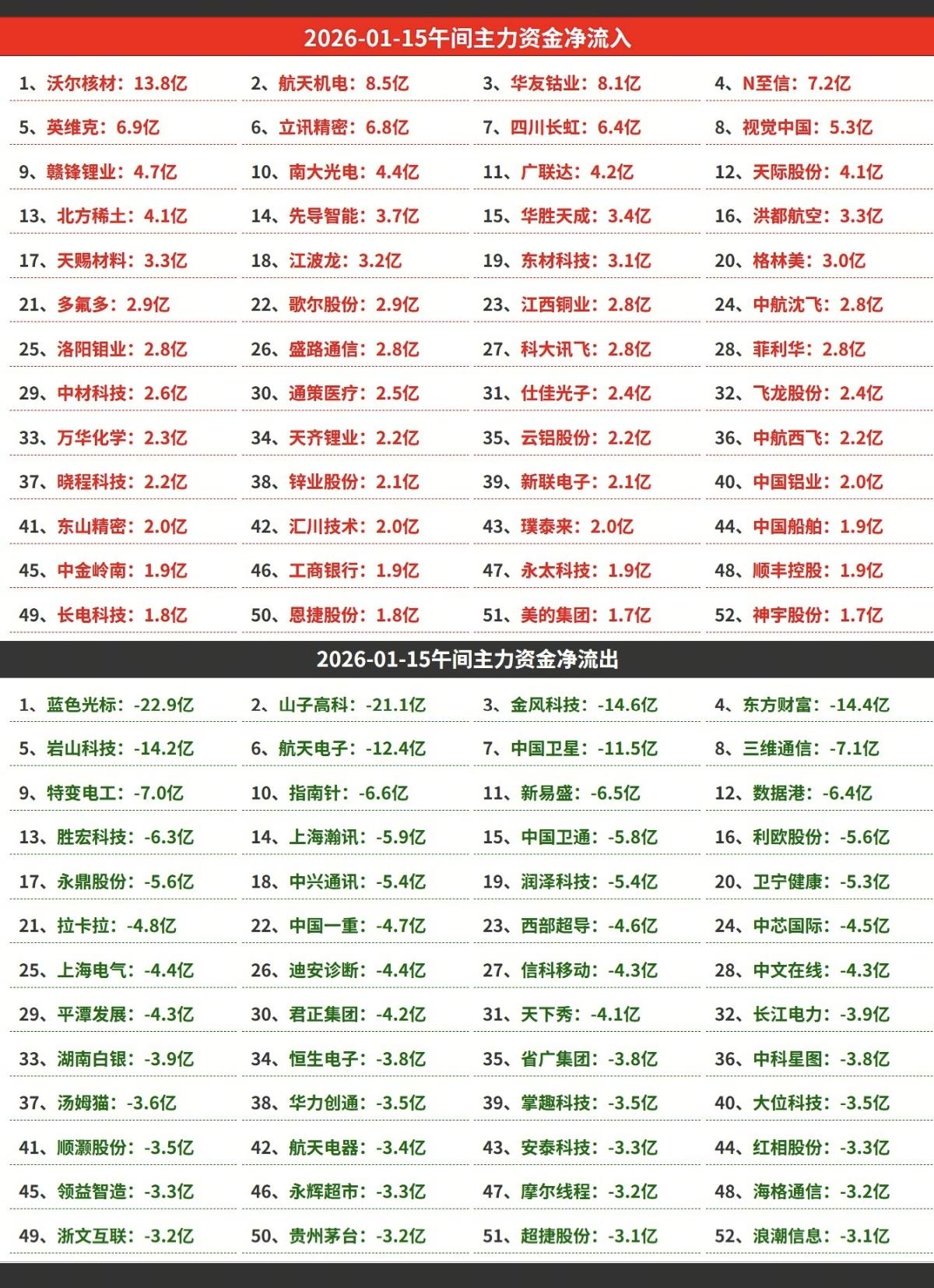 2026-01-15午间主力资金净流入

| | | | |
|---|---|---|---|
| 1、沃尔核材：13.8亿 | 2、航天机电：8.5亿 | 3、华友钴业：8.1亿 | 4、N至信：7.2亿 |
| 5、英维克：6.9亿 | 6、立讯精密：6.8亿 | 7、四川长虹：6.4亿 | 8、视觉中国：5.3亿 |
| 9、赣锋锂业：4.7亿 | 10、南大光电：4.4亿 | 11、广联达：4.2亿 | 12、天际股份：4.1亿 |
| 13、北方稀土：4.1亿 | 14、先导智能：3.7亿 | 15、华胜天成：3.4亿 | 16、洪都航空：3.3亿 |
| 17、天赐材料：3.3亿 | 18、江波龙：3.2亿 | 19、东材科技：3.1亿 | 20、格林美：3.0亿 |
| 21、多氟多：2.9亿 | 22、歌尔股份：2.9亿 | 23、江西铜业：2.8亿 | 24、中航沈飞：2.8亿 |
| 25、洛阳钼业：2.8亿 | 26、盛路通信：2.8亿 | 27、科大讯飞：2.8亿 | 28、菲利华：2.8亿 |
| 29、中材科技：2.6亿 | 30、通策医疗：2.5亿 | 31、仕佳光子：2.4亿 | 32、飞龙股份：2.4亿 |
| 33、万华化学：2.3亿 | 34、天齐锂业：2.2亿 | 35、云铝股份：2.2亿 | 36、中航西飞：2.2亿 |
| 37、晓程科技：2.2亿 | 38、锌业股份：2.1亿 | 39、新联电子：2.1亿 | 40、中国铝业：2.0亿 |
| 41、东山精密：2.0亿 | 42、汇川技术：2.0亿 | 43、璞泰来：2.0亿 | 44、中国船舶：1.9亿 |
| 45、中金岭南：1.9亿 | 46、工商银行：1.9亿 | 47、永太科技：1.9亿 | 48、顺丰控股：1.9亿 |
| 49、长电科技：1.8亿 | 50、恩捷股份：1.8亿 | 51、美的集团：1.7亿 | 52、神宇股份：1.7亿 |

2026-01-15午间主力资金净流出

| | | | |
|---|---|---|---|
| 1、蓝色光标：-22.9亿 | 2、山子高科：-21.1亿 | 3、金风科技：-14.6亿 | 4、东方财富：-14.4亿 |
| 5、岩山科技：-14.2亿 | 6、航天电子：-12.4亿 | 7、中国卫星：-11.5亿 | 8、三维通信：-7.1亿 |
| 9、特变电工：-7.0亿 | 10、指南针：-6.6亿 | 11、新易盛：-6.5亿 | 12、数据港：-6.4亿 |
| 13、胜宏科技：-6.3亿 | 14、上海瀚讯：-5.9亿 | 15、中国卫通：-5.8亿 | 16、利欧股份：-5.6亿 |
| 17、永鼎股份：-5.6亿 | 18、中兴通讯：-5.4亿 | 19、润泽科技：-5.4亿 | 20、卫宁健康：-5.3亿 |
| 21、拉卡拉：-4.8亿 | 22、中国一重：-4.7亿 | 23、西部超导：-4.6亿 | 24、中芯国际：-4.5亿 |
| 25、上海电气：-4.4亿 | 26、迪安诊断：-4.4亿 | 27、信科移动：-4.3亿 | 28、中文在线：-4.3亿 |
| 29、平潭发展：-4.3亿 | 30、君正集团：-4.2亿 | 31、天下秀：-4.1亿 | 32、长江电力：-3.9亿 |
| 33、湖南白银：-3.9亿 | 34、恒生电子：-3.8亿 | 35、省广集团：-3.8亿 | 36、中科星图：-3.8亿 |
| 37、汤姆猫：-3.6亿 | 38、华力创通：-3.5亿 | 39、掌趣科技：-3.5亿 | 40、大位科技：-3.5亿 |
| 41、顺灏股份：-3.5亿 | 42、航天电器：-3.4亿 | 43、安泰科技：-3.3亿 | 44、红相股份：-3.3亿 |
| 45、领益智造：-3.3亿 | 46、永辉超市：-3.3亿 | 47、摩尔线程：-3.2亿 | 48、海格通信：-3.2亿 |
| 49、浙文互联：-3.2亿 | 50、贵州茅台：-3.2亿 | 51、超捷股份：-3.1亿 | 52、浪潮信息：-3.1亿 |